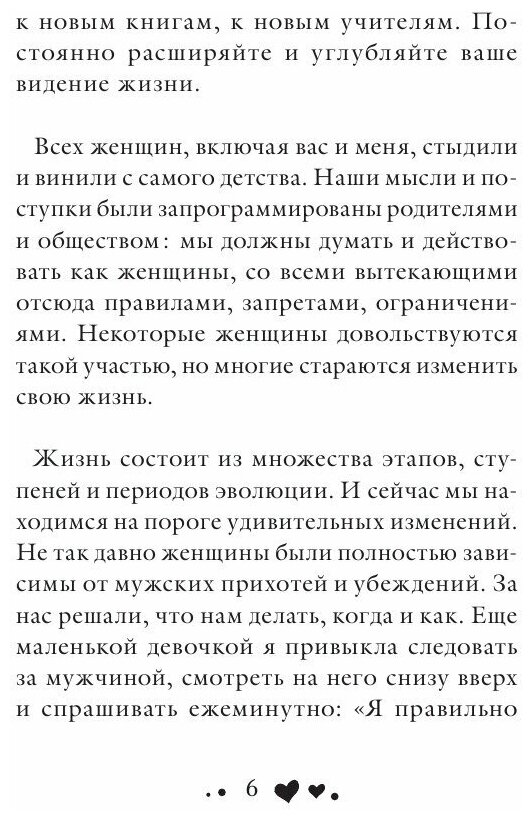 к новым книгам, к новым учителям. Постоянно расширяйте и углубляйте ваше видение жизни.

Всех женщин, включая вас и меня, стыдили и винили с самого детства. Наши мысли и поступки были запрограммированы родителями и обществом: мы должны думать и действовать как женщины, со всеми вытекающими отсюда правилами, запретами, ограничениями. Некоторые женщины довольствуются такой участью, но многие стараются изменить свою жизнь.

Жизнь состоит из множества этапов, ступеней и периодов эволюции. И сейчас мы находимся на пороге удивительных изменений. Не так давно женщины были полностью зависимы от мужских прихотей и убеждений. За нас решали, что нам делать, когда и как. Еще маленькой девочкой я привыкла следовать за мужчиной, смотреть на него снизу вверх и спрашивать ежеминутно: «Я правильно

6